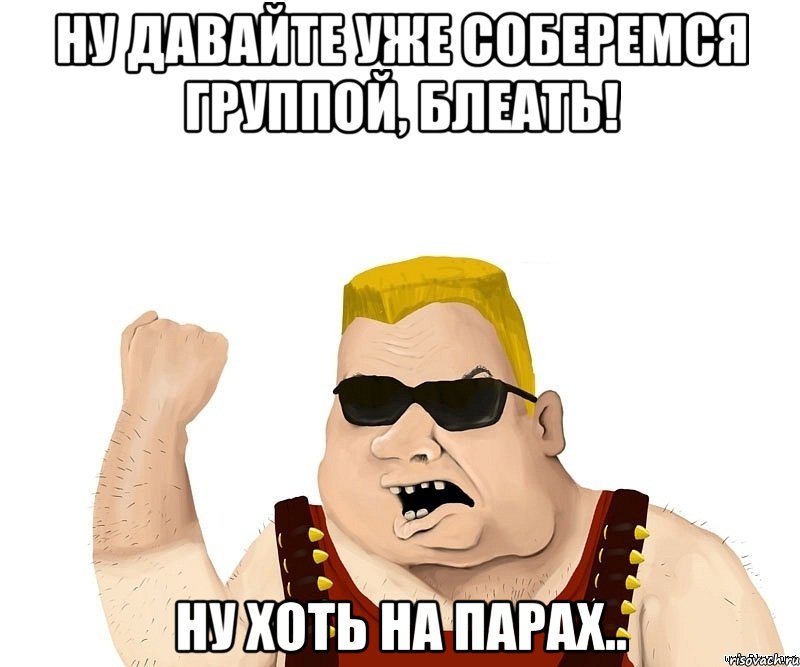 НУ ДАВАЙТЕ УЖЕ СОБЕРЕМСЯ ГРУППОЙ, БЛЕАТЬ!

НУ ХОТЬ НА ПАРАХ..

risovach.ru